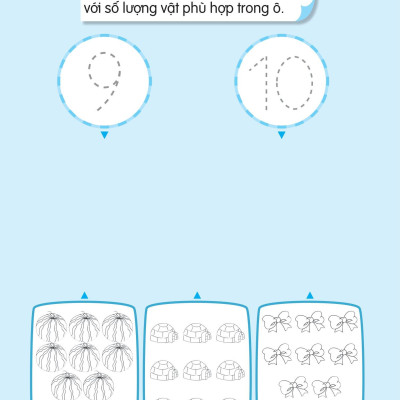 với số lượng vật phù hợp trong ô.

9

10